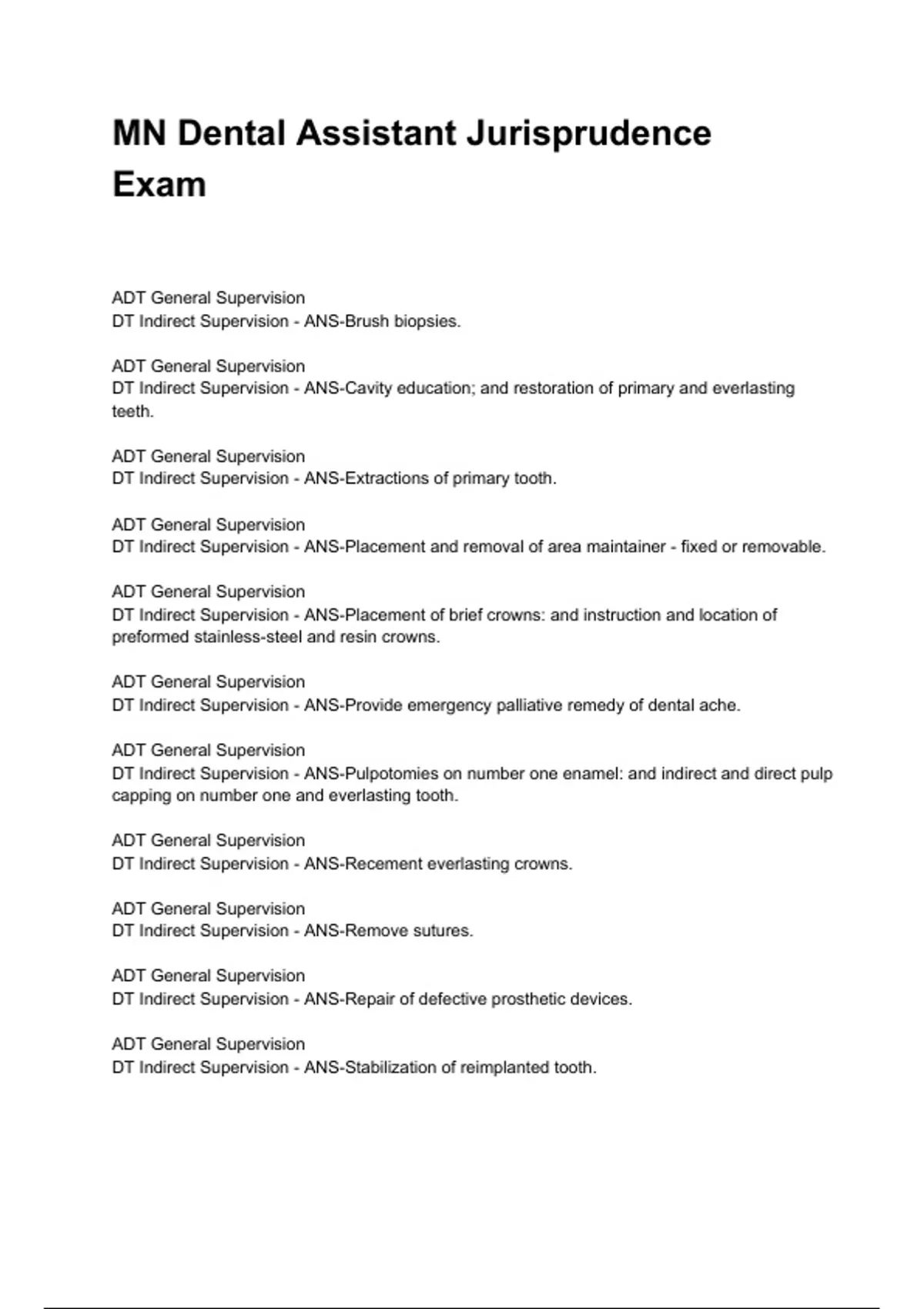 MN Dental Assistant Jurisprudence Exam

ADT General Supervision
DT Indirect Supervision - ANS-Brush biopsies.

ADT General Supervision
DT Indirect Supervision - ANS-Cavity education; and restoration of primary and everlasting teeth.

ADT General Supervision
DT Indirect Supervision - ANS-Extractions of primary tooth.

ADT General Supervision
DT Indirect Supervision - ANS-Placement and removal of area maintainer - fixed or removable.

ADT General Supervision
DT Indirect Supervision - ANS-Placement of brief crowns: and instruction and location of preformed stainless-steel and resin crowns.

ADT General Supervision
DT Indirect Supervision - ANS-Provide emergency palliative remedy of dental ache.

ADT General Supervision
DT Indirect Supervision - ANS-Pulpotomies on number one enamel: and indirect and direct pulp capping on number one and everlasting tooth.

ADT General Supervision
DT Indirect Supervision - ANS-Recement everlasting crowns.

ADT General Supervision
DT Indirect Supervision - ANS-Remove sutures.

ADT General Supervision
DT Indirect Supervision - ANS-Repair of defective prosthetic devices.

ADT General Supervision
DT Indirect Supervision - ANS-Stabilization of reimplanted tooth.